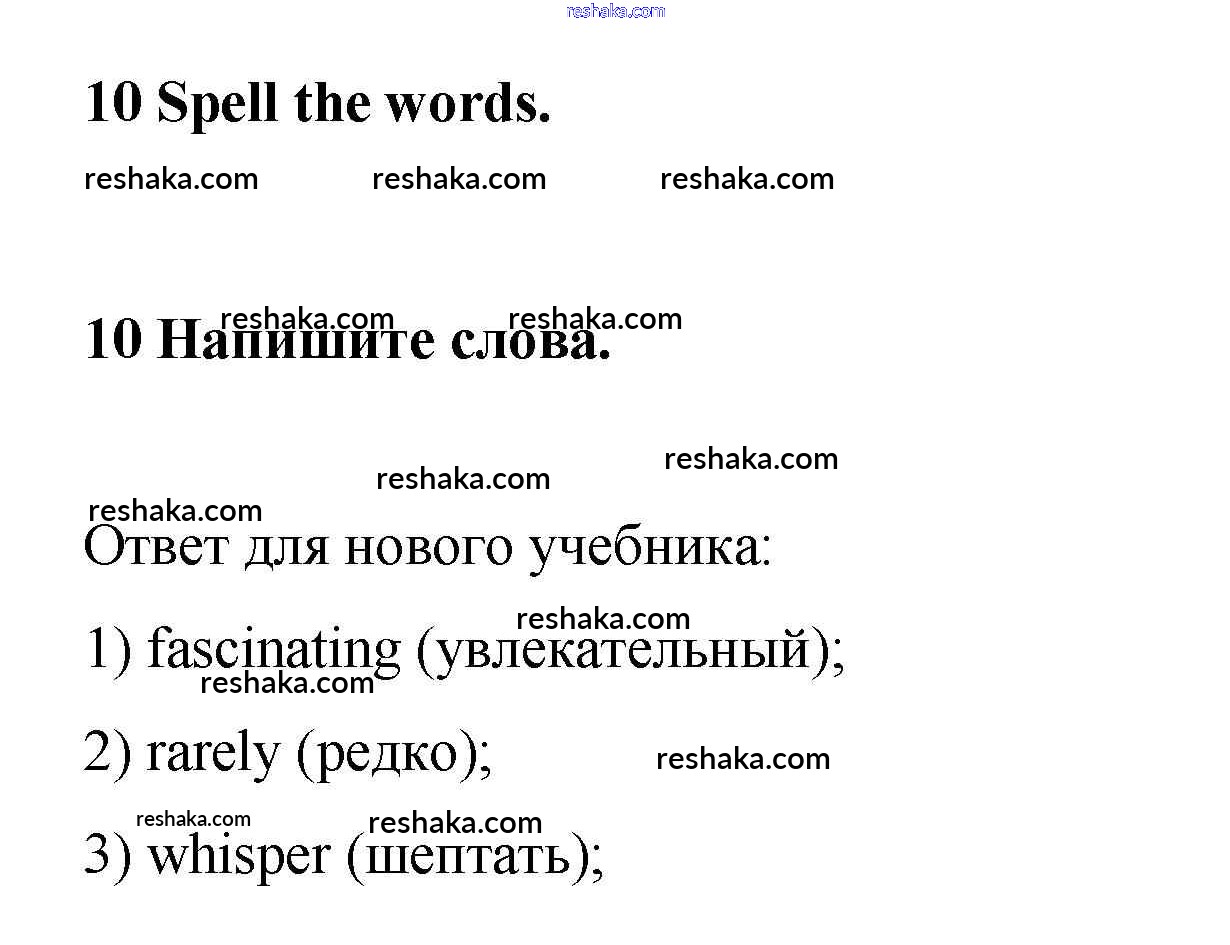 10 Spell the words.

10 Напишите слова.

Ответ для нового учебника:

1) fascinating (увлекательный);

2) rarely (редко);

3) whisper (шептать);

reshaka.com